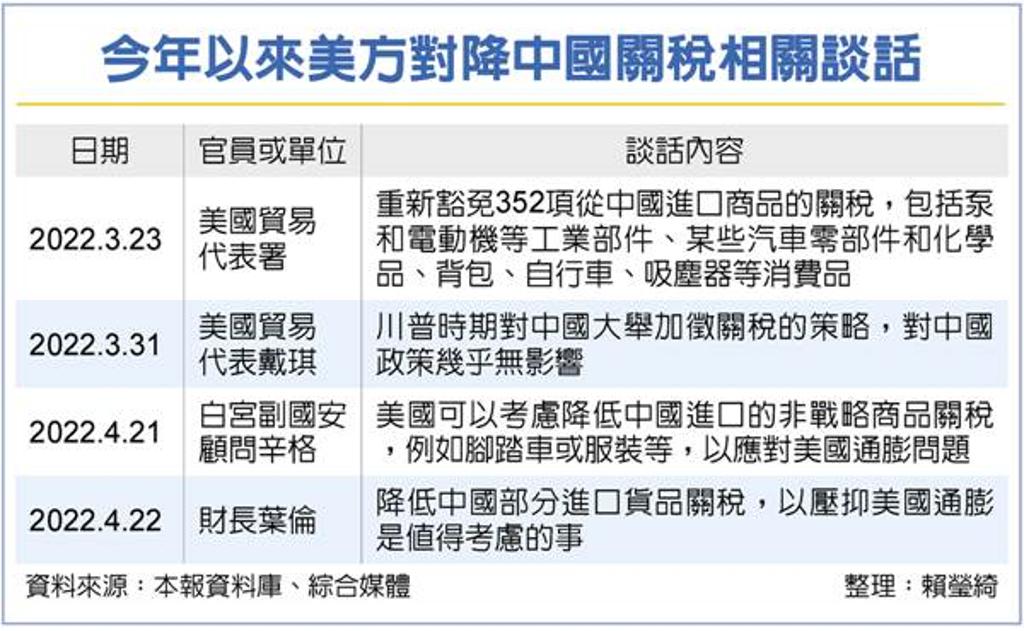 今年以來美方對降中國關稅相關談話

| 日期 | 官員或單位 | 談話內容 |
|---|---|---|
| 2022.3.23 | 美國貿易代表署 | 重新豁免352項從中國進口商品的關稅，包括泵和電動機等工業部件、某些汽車零部件和化學品、背包、自行車、吸塵器等消費品 |
| 2022.3.31 | 美國貿易代表戴琪 | 川普時期對中國大舉加徵關稅的策略，對中國政策幾乎無影響 |
| 2022.4.21 | 白宮副國安顧問辛格 | 美國可以考慮降低中國進口的非戰略商品關稅，例如腳踏車或服裝等，以應對美國通膨問題 |
| 2022.4.22 | 財長葉倫 | 降低中國部分進口貨品關稅，以壓抑美國通膨是值得考慮的事 |

資料來源：本報資料庫、綜合媒體

整理：賴瑩綺